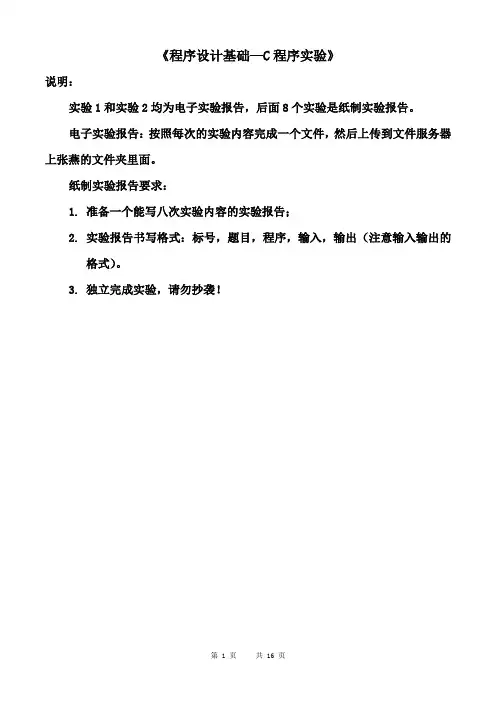 《程序设计基础—C程序实验》

说明：

实验1和实验2均为电子实验报告，后面8个实验是纸制实验报告。

电子实验报告：按照每次的实验内容完成一个文件，然后上传到文件服务器上张燕的文件夹里面。

纸制实验报告要求：

1. 准备一个能写八次实验内容的实验报告；

2. 实验报告书写格式：标号，题目，程序，输入，输出（注意输入输出的格式）。

3. 独立完成实验，请勿抄袭！

第 1 页　　共 16 页